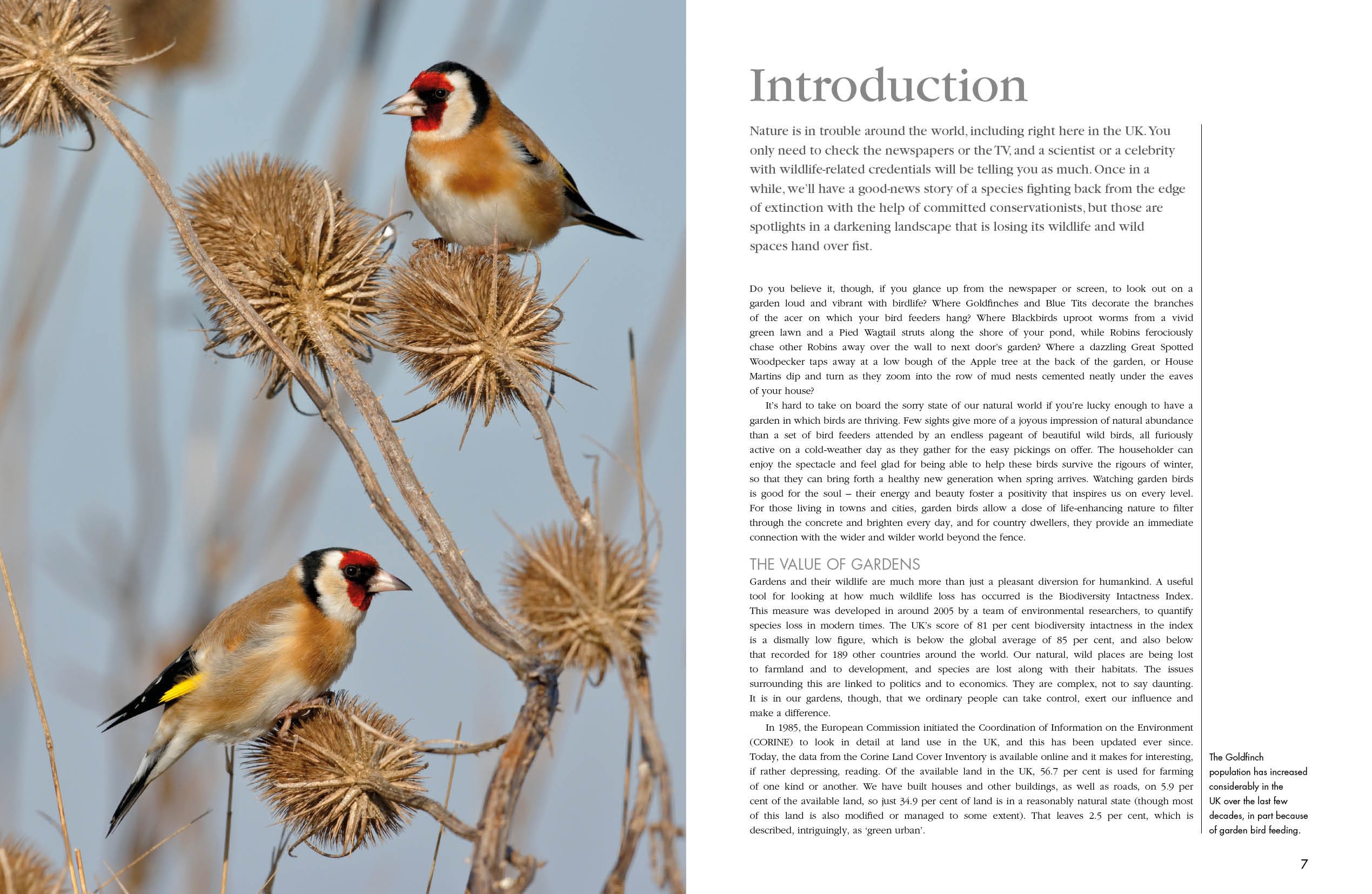 Introduction

Nature is in trouble around the world, including right here in the UK. You only need to check the newspapers or the TV, and a scientist or a celebrity with wildlife-related credentials will be telling you as much. Once in a while, we'll have a good-news story of a species fighting back from the edge of extinction with the help of committed conservationists, but those are spotlights in a darkening landscape that is losing its wildlife and wild spaces hand over fist.

Do you believe it, though, if you glance up from the newspaper or screen, to look out on a garden loud and vibrant with birdlife? Where Goldfinches and Blue Tits decorate the branches of the acer on which your bird feeders hang? Where Blackbirds uproot worms from a vivid green lawn and a Pied Wagtail struts along the shore of your pond, while Robins ferociously chase other Robins away over the wall to next door's garden? Where a dazzling Great Spotted Woodpecker taps away at a low bough of the Apple tree at the back of the garden, or House Martins dip and turn as they zoom into the row of mud nests cemented neatly under the eaves of your house?

It's hard to take on board the sorry state of our natural world if you're lucky enough to have a garden in which birds are thriving. Few sights give more of a joyous impression of natural abundance than a set of bird feeders attended by an endless pageant of beautiful wild birds, all furiously active on a cold-weather day as they gather for the easy pickings on offer. The householder can enjoy the spectacle and feel glad for being able to help these birds survive the rigours of winter, so that they can bring forth a healthy new generation when spring arrives. Watching garden birds is good for the soul – their energy and beauty foster a positivity that inspires us on every level. For those living in towns and cities, garden birds allow a dose of life-enhancing nature to filter through the concrete and brighten every day, and for country dwellers, they provide an immediate connection with the wider and wilder world beyond the fence.

THE VALUE OF GARDENS
Gardens and their wildlife are much more than just a pleasant diversion for humankind. A useful tool for looking at how much wildlife loss has occurred is the Biodiversity Intactness Index. This measure was developed in around 2005 by a team of environmental researchers, to quantify species loss in modern times. The UK's score of 81 per cent biodiversity intactness in the index is a dismally low figure, which is below the global average of 85 per cent, and also below that recorded for 189 other countries around the world. Our natural, wild places are being lost to farmland and to development, and species are lost along with their habitats. The issues surrounding this are linked to politics and to economics. They are complex, not to say daunting. It is in our gardens, though, that we ordinary people can take control, exert our influence and make a difference.

In 1985, the European Commission initiated the Coordination of Information on the Environment (CORINE) to look in detail at land use in the UK, and this has been updated ever since. Today, the data from the Corine Land Cover Inventory is available online and it makes for interesting, if rather depressing, reading. Of the available land in the UK, 56.7 per cent is used for farming of one kind or another. We have built houses and other buildings, as well as roads, on 5.9 per cent of the available land, so just 34.9 per cent of land is in a reasonably natural state (though most of this land is also modified or managed to some extent). That leaves 2.5 per cent, which is described, intriguingly, as 'green urban'.

The Goldfinch population has increased considerably in the UK over the last few decades, in part because of garden bird feeding.

7